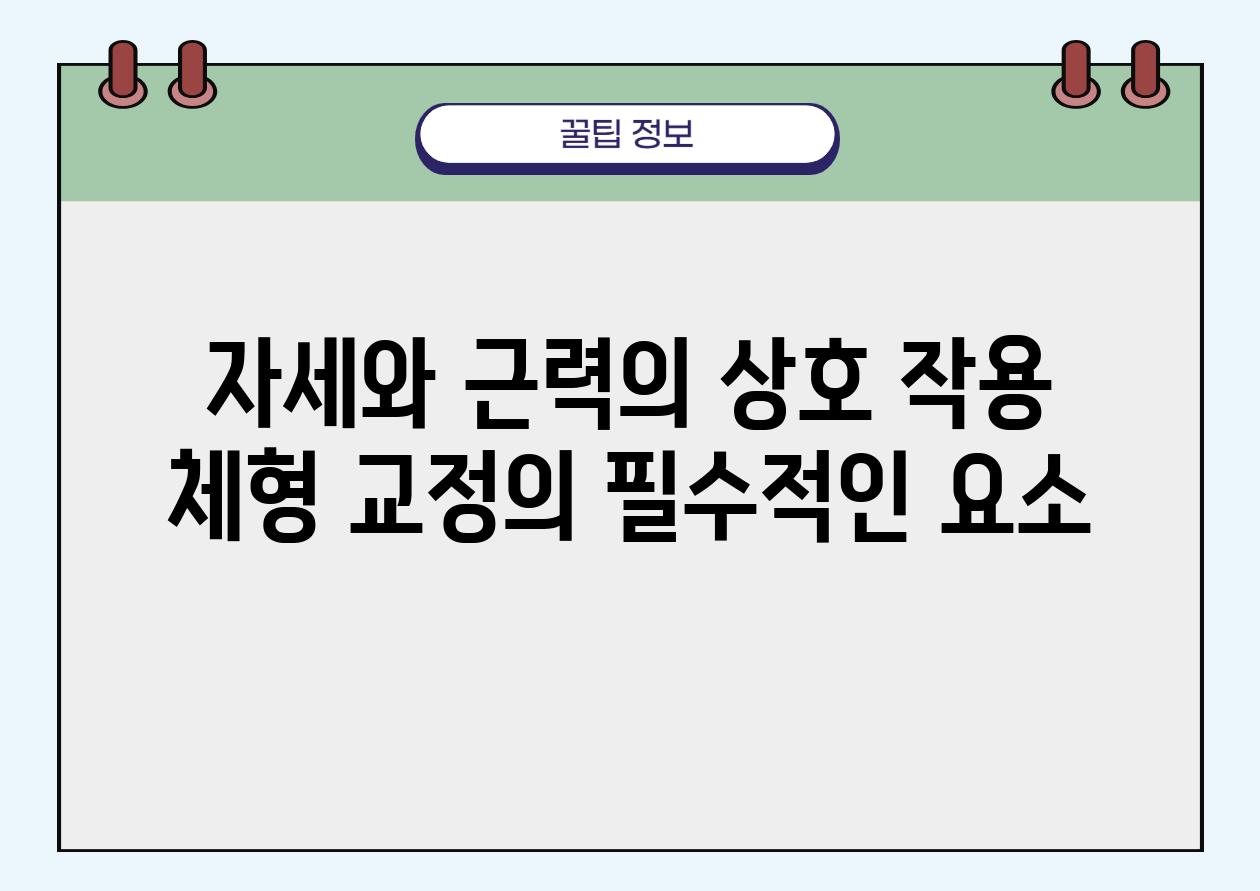 꿀팁 정보

자세와 근력의 상호 작용 체형 교정의 필수적인 요소